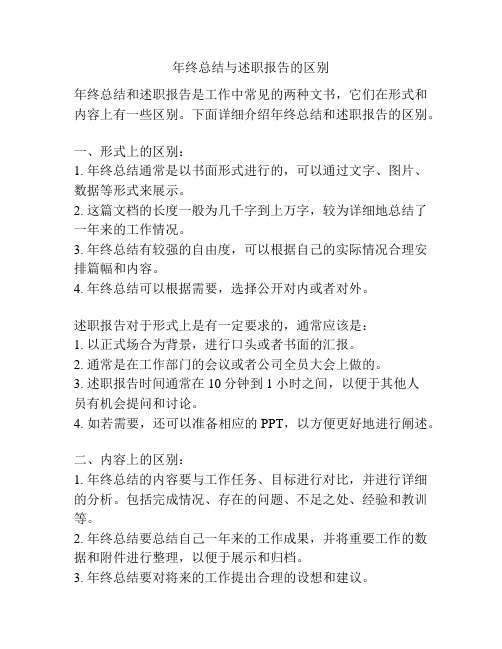 年终总结与述职报告的区别

年终总结和述职报告是工作中常见的两种文书，它们在形式和内容上有一些区别。下面详细介绍年终总结和述职报告的区别。

一、形式上的区别：
1. 年终总结通常是以书面形式进行的，可以通过文字、图片、数据等形式来展示。
2. 这篇文档的长度一般为几千字到上万字，较为详细地总结了一年来的工作情况。
3. 年终总结有较强的自由度，可以根据自己的实际情况合理安排篇幅和内容。
4. 年终总结可以根据需要，选择公开对内或者对外。

述职报告对于形式上是有一定要求的，通常应该是：
1. 以正式场合为背景，进行口头或者书面的汇报。
2. 通常是在工作部门的会议或者公司全员大会上做的。
3. 述职报告时间通常在 10 分钟到 1 小时之间，以便于其他人员有机会提问和讨论。
4. 如若需要，还可以准备相应的 PPT，以方便更好地进行阐述。

二、内容上的区别：
1. 年终总结的内容要与工作任务、目标进行对比，并进行详细的分析。包括完成情况、存在的问题、不足之处、经验和教训等。
2. 年终总结要总结自己一年来的工作成果，并将重要工作的数据和附件进行整理，以便于展示和归档。
3. 年终总结要对将来的工作提出合理的设想和建议。